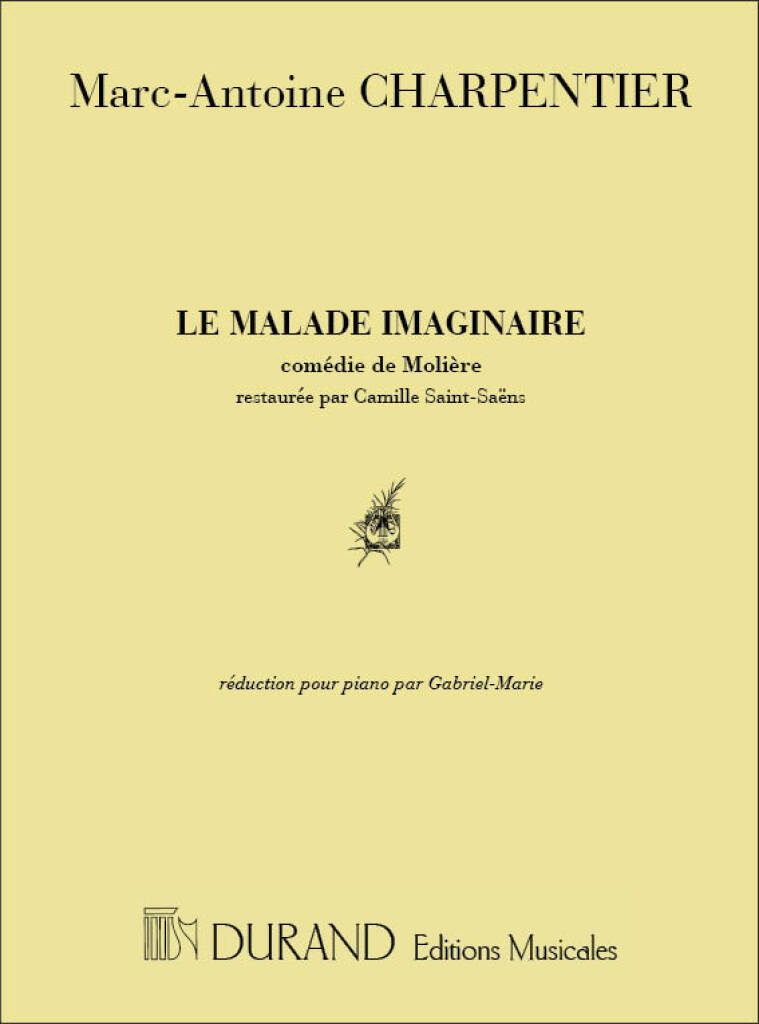 Marc-Antoine CHARPENTIER

LE MALADE IMAGINAIRE

comédie de Molière

restaurée par Camille Saint-Saëns

réduction pour piano par Gabriel-Marie

DURAND Editions Musicales